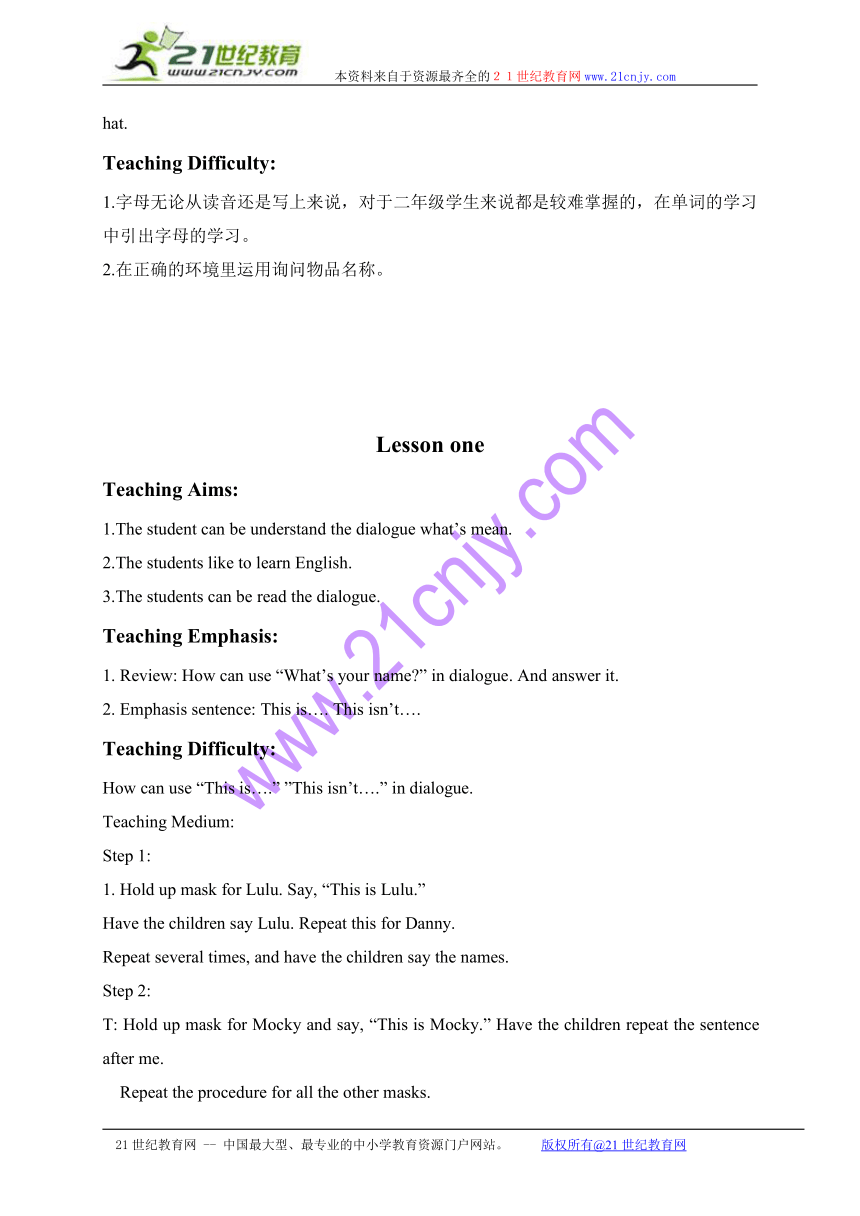 21世纪教育
www.21cnjy.com
本资料来自于资源最齐全的２１世纪教育网www.21cnjy.com

hat.

Teaching Difficulty:

1.字母无论从读音还是写上来说，对于二年级学生来说都是较难掌握的，在单词的学习中引出字母的学习。

2.在正确的环境里运用询问物品名称。

Lesson one

Teaching Aims:

1.The student can be understand the dialogue what’s mean.

2.The students like to learn English.

3.The students can be read the dialogue.

Teaching Emphasis:

1. Review: How can use “What’s your name?” in dialogue. And answer it.

2. Emphasis sentence: This is…. This isn’t….

Teaching Difficulty:

How can use “This is….” ”This isn’t….” in dialogue.

Teaching Medium:

Step 1:

1. Hold up mask for Lulu. Say, “This is Lulu.”

Have the children say Lulu. Repeat this for Danny.

Repeat several times, and have the children say the names.

Step 2:

T: Hold up mask for Mocky and say, “This is Mocky.” Have the children repeat the sentence after me.

Repeat the procedure for all the other masks.

www.21cnjy.com

21世纪教育网 -- 中国最大型、最专业的中小学教育资源门户网站。 版权所有@21世纪教育网